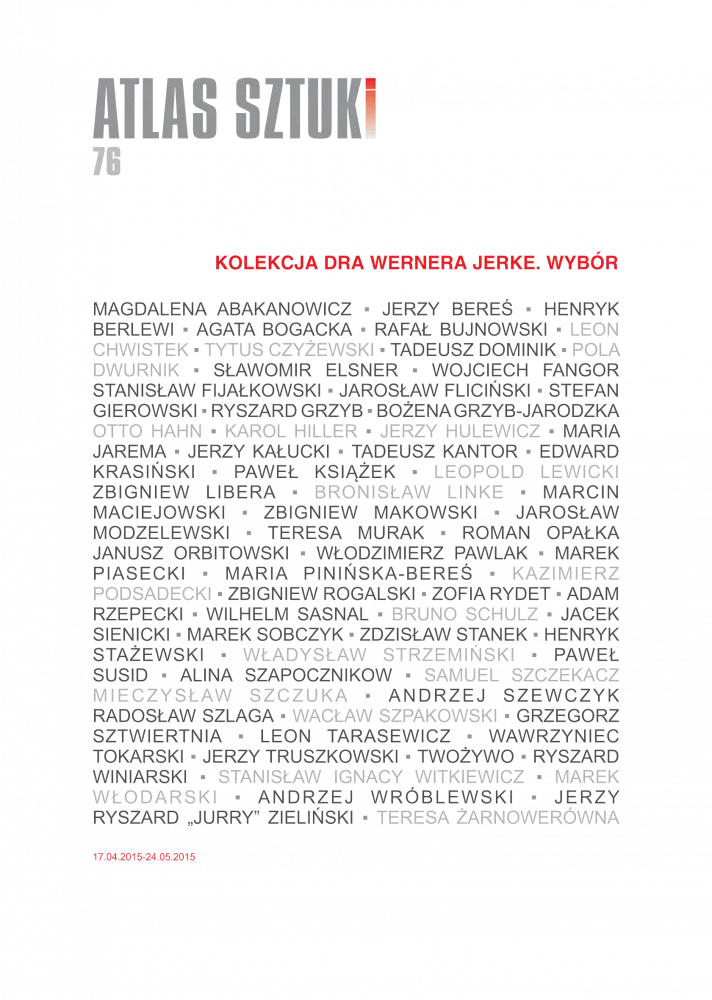 ATLAS SZTUKI
76

KOLEKCJA DRA WERNERA JERKE. WYBÓR

MAGDALENA ABAKANOWICZ ▪ JERZY BEREŚ ▪ HENRYK BERLEWI ▪ AGATA BOGACKA ▪ RAFAŁ BUJNOWSKI ▪ LEON CHWISTEK ▪ TYTUS CZYŻEWSKI ▪ TADEUSZ DOMINIK ▪ POLA DWURNIK ▪ SŁAWOMIR ELSNER ▪ WOJCIECH FANGOR STANISŁAW FIJAŁKOWSKI ▪ JAROSŁAW FLICIŃSKI ▪ STEFAN GIEROWSKI ▪ RYSZARD GRZYB ▪ BOŻENA GRZYB-JARODZKA OTTO HAHN ▪ KAROL HILLER ▪ JERZY HULEWICZ ▪ MARIA JAREMA ▪ JERZY KAŁUCKI ▪ TADEUSZ KANTOR ▪ EDWARD KRASIŃSKI ▪ PAWEŁ KSIĄŻEK ▪ LEOPOLD LEWICKI ZBIGNIEW LIBERA ▪ BRONISŁAW LINKE ▪ MARCIN MACIEJOWSKI ▪ ZBIGNIEW MAKOWSKI ▪ JAROSŁAW MODZELEWSKI ▪ TERESA MURAK ▪ ROMAN OPAŁKA JANUSZ ORBITOWSKI ▪ WŁODZIMIERZ PAWLAK ▪ MAREK PIASECKI ▪ MARIA PINIŃSKA-BEREŚ ▪ KAZIMIERZ PODSADECKI ▪ ZBIGNIEW ROGALSKI ▪ ZOFIA RYDET ▪ ADAM RZEPECKI ▪ WILHELM SASNAL ▪ BRUNO SCHULZ ▪ JACEK SIENICKI ▪ MAREK SOBCZYK ▪ ZDZISŁAW STANEK ▪ HENRYK STAŻEWSKI ▪ WŁADYSŁAW STRZEMIŃSKI ▪ PAWEŁ SUSID ▪ ALINA SZAPOCZNIKOW ▪ SAMUEL SZCZEKACZ MIECZYSŁAW SZCZUKA ▪ ANDRZEJ SZEWCZYK RADOSŁAW SZLAGA ▪ WACŁAW SZPAKOWSKI ▪ GRZEGORZ SZTWIERTNIA ▪ LEON TARASEWICZ ▪ WAWRZYNIEC TOKARSKI ▪ JERZY TRUSZKOWSKI ▪ TWOŻYWO ▪ RYSZARD WINIARSKI ▪ STANISŁAW IGNACY WITKIEWICZ ▪ MAREK WŁODARSKI ▪ ANDRZEJ WRÓBLEWSKI ▪ JERZY RYSZARD „JURRY” ZIELIŃSKI ▪ TERESA ŻARNOWERÓWNA

17.04.2015-24.05.2015